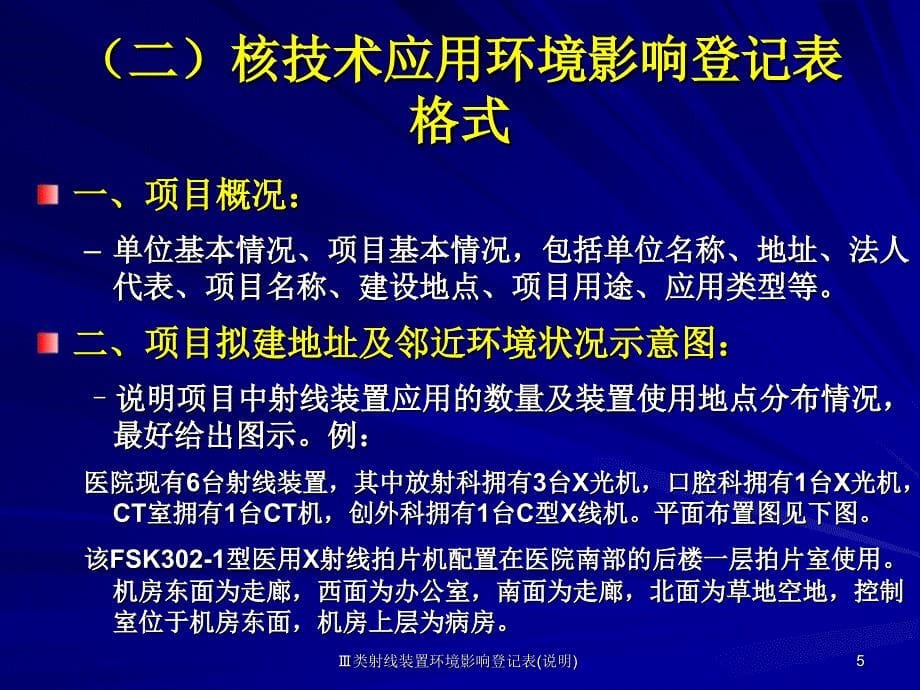 （二）核技术应用环境影响登记表格式

一、项目概况：

– 单位基本情况、项目基本情况，包括单位名称、地址、法人代表、项目名称、建设地点、项目用途、应用类型等。

二、项目拟建地址及邻近环境状况示意图：

– 说明项目中射线装置应用的数量及装置使用地点分布情况，最好给出图示。例：

医院现有6台射线装置，其中放射科拥有3台X光机，口腔科拥有1台X光机，CT室拥有1台CT机，创外科拥有1台C型X线机。平面布置图见下图。

该FSK302-1型医用X射线拍片机配置在医院南部的后楼一层拍片室使用。机房东面为走廊，西面为办公室，南面为走廊，北面为草地空地，控制室位于机房东面，机房上层为病房。

Ⅲ类射线装置环境影响登记表(说明)

5